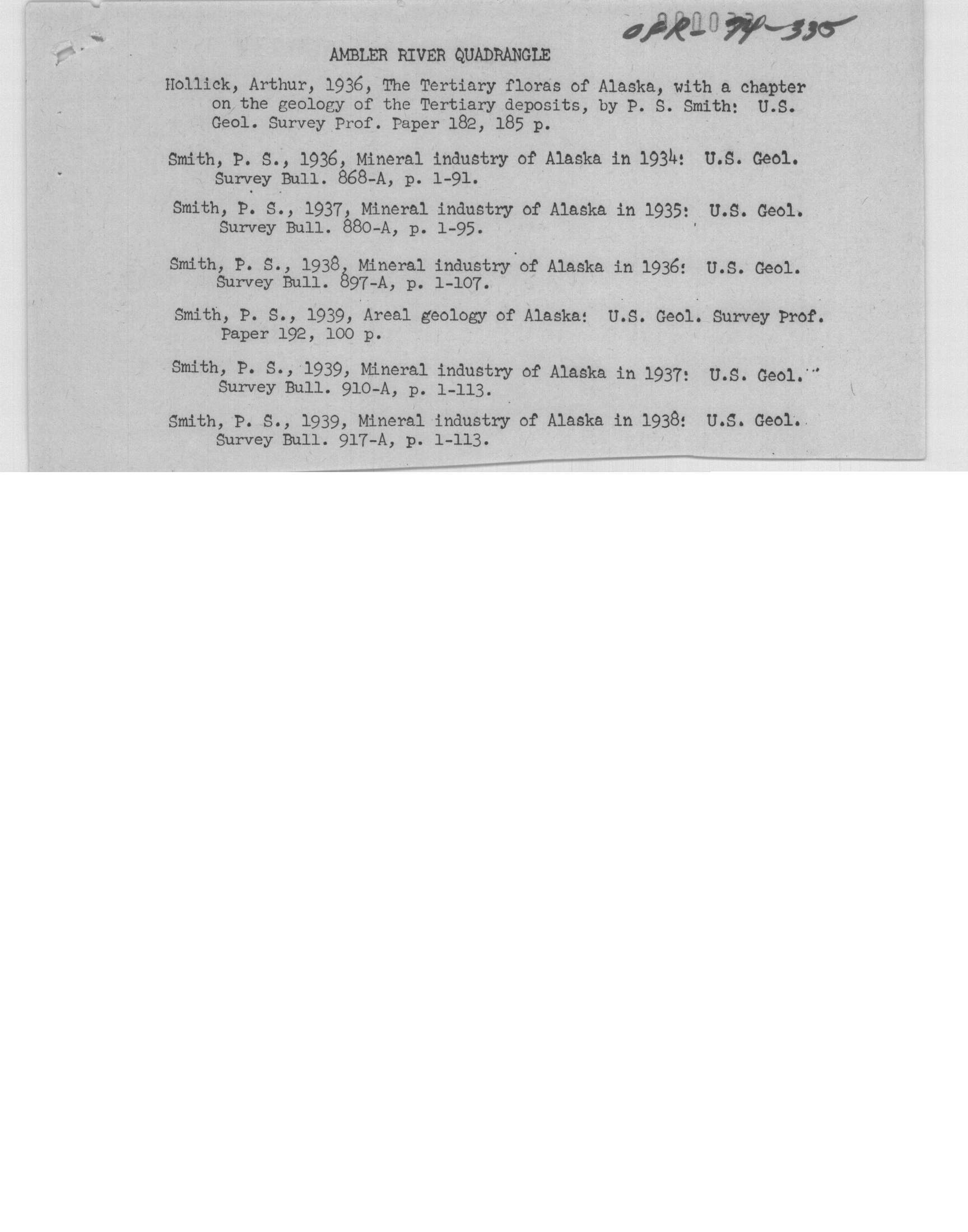 OFR-74-335

AMBLER RIVER QUADRANGLE

Hollick, Arthur, 1936, The Tertiary floras of Alaska, with a chapter on the geology of the Tertiary deposits, by P. S. Smith: U.S. Geol. Survey Prof. Paper 182, 185 p.

Smith, P. S., 1936, Mineral industry of Alaska in 1934: U.S. Geol. Survey Bull. 868-A, p. 1-91.

Smith, P. S., 1937, Mineral industry of Alaska in 1935: U.S. Geol. Survey Bull. 880-A, p. 1-95.

Smith, P. S., 1938, Mineral industry of Alaska in 1936: U.S. Geol. Survey Bull. 897-A, p. 1-107.

Smith, P. S., 1939, Areal geology of Alaska: U.S. Geol. Survey Prof. Paper 192, 100 p.

Smith, P. S., 1939, Mineral industry of Alaska in 1937: U.S. Geol. Survey Bull. 910-A, p. 1-113.

Smith, P. S., 1939, Mineral industry of Alaska in 1938: U.S. Geol. Survey Bull. 917-A, p. 1-113.